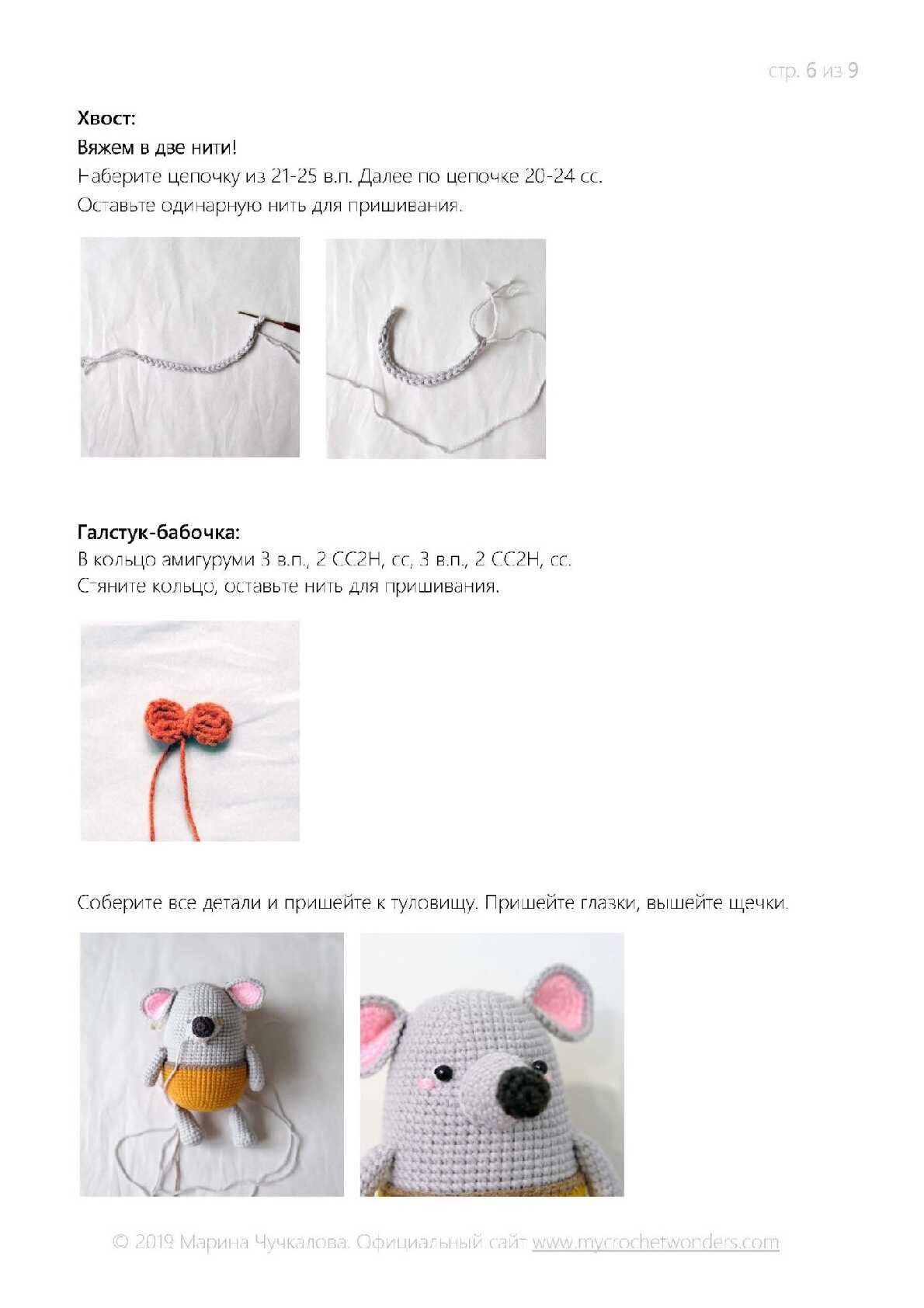 стр. 6 из 9

Хвост:
Вяжем в две нити!
Наберите цепочку из 21-25 в.п. Далее по цепочке 20-24 сс.
Оставьте одинарную нить для пришивания.

Галстук-бабочка:
В кольцо амигуруми 3 в.п., 2 СС2Н, сс, 3 в.п., 2 СС2Н, сс.
Стяните кольцо, оставьте нить для пришивания.

Соберите все детали и пришейте к туловищу. Пришейте глазки, вышейте щечки.

© 2019 Марина Чучкалова. Официальный сайт www.mycrochetwonders.com